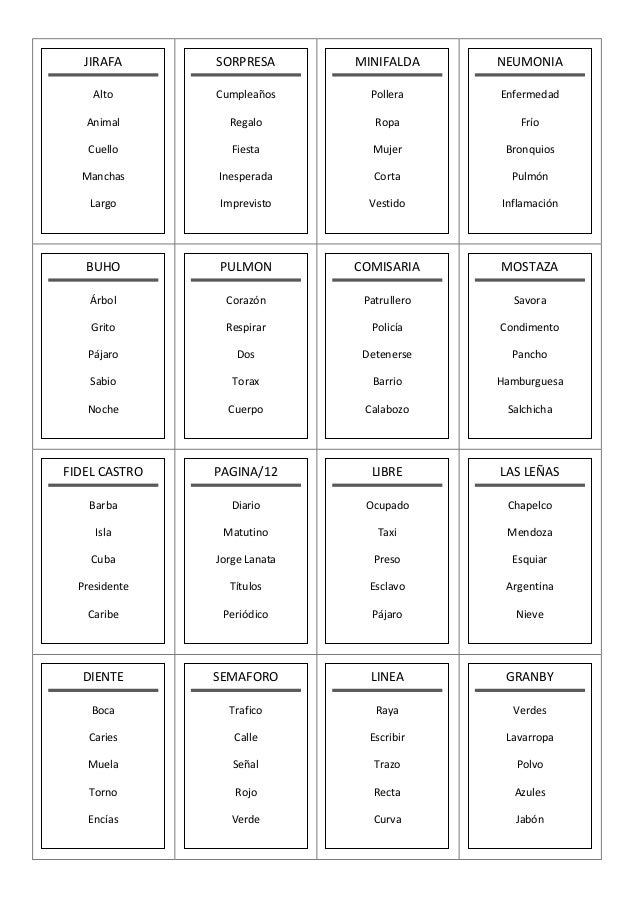 JIRAFA

Alto

Animal

Cuello

Manchas

Largo

SORPRESA

Cumpleaños

Regalo

Fiesta

Inesperada

Imprevisto

MINIFALDA

Pollera

Ropa

Mujer

Corta

Vestido

NEUMONIA

Enfermedad

Frío

Bronquios

Pulmón

Inflamación

BUHO

Árbol

Grito

Pájaro

Sabio

Noche

PULMON

Corazón

Respirar

Dos

Torax

Cuerpo

COMISARIA

Patrullero

Policía

Detenerse

Barrio

Calabozo

MOSTAZA

Savora

Condimento

Pancho

Hamburguesa

Salchicha

FIDEL CASTRO

Barba

Isla

Cuba

Presidente

Caribe

PAGINA/12

Diario

Matutino

Jorge Lanata

Títulos

Periódico

LIBRE

Ocupado

Taxi

Preso

Esclavo

Pájaro

LAS LEÑAS

Chapelco

Mendoza

Esquiar

Argentina

Nieve

DIENTE

Boca

Caries

Muela

Torno

Encías

SEMAFORO

Trafico

Calle

Señal

Rojo

Verde

LINEA

Raya

Escribir

Trazo

Recta

Curva

GRANBY

Verdes

Lavarropa

Polvo

Azules

Jabón